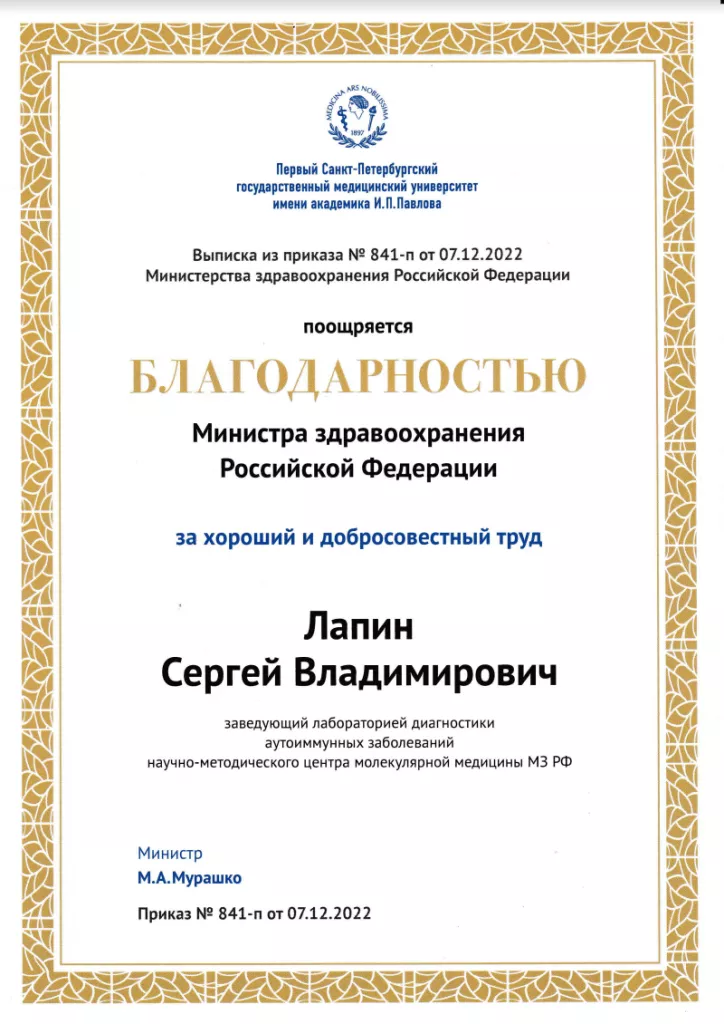 MEDICINA ARS NOBILISSIMA
1897

Первый Санкт-Петербургский государственный медицинский университет имени академика И.П.Павлова

Выписка из приказа № 841-п от 07.12.2022
Министерства здравоохранения Российской Федерации

поощряется

БЛАГОДАРНОСТЬЮ

Министра здравоохранения
Российской Федерации

за хороший и добросовестный труд

Лапин
Сергей Владимирович

заведующий лабораторией диагностики аутоиммунных заболеваний научно-методического центра молекулярной медицины МЗ РФ

Министр
М.А.Мурашко

Приказ № 841-п от 07.12.2022